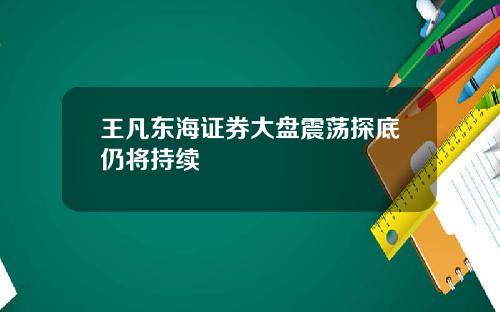 王凡东海证券大盘震荡探底仍将持续